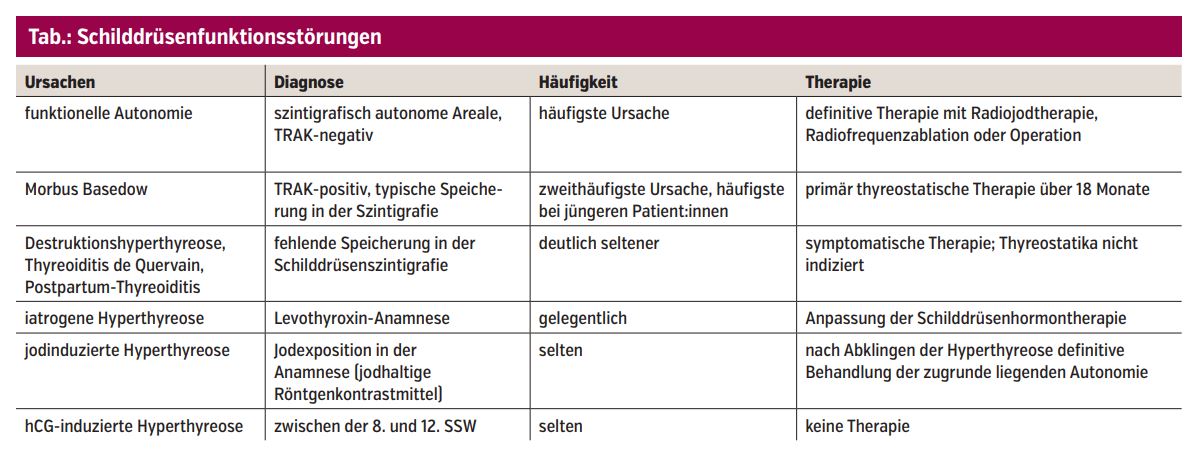 Tab.: Schilddrüsenfunktionsstörungen

| Ursachen | Diagnose | Häufigkeit | Therapie |
|---|---|---|---|
| funktionelle Autonomie | szintigrafisch autonome Areale, TRAK-negativ | häufigste Ursache | definitive Therapie mit Radiojodtherapie, Radiofrequenzablation oder Operation |
| Morbus Basedow | TRAK-positiv, typische Speicherung in der Szintigrafie | zweithäufigste Ursache, häufigste bei jüngeren Patient:innen | primär thyreostatische Therapie über 18 Monate |
| Destruktionshyperthyreose, Thyreoiditis de Quervain, Postpartum-Thyreoiditis | fehlende Speicherung in der Schilddrüsenszintigrafie | deutlich seltener | symptomatische Therapie; Thyreostatika nicht indiziert |
| iatrogene Hyperthyreose | Levothyroxin-Anamnese | gelegentlich | Anpassung der Schilddrüsenhormontherapie |
| jodinduzierte Hyperthyreose | Jodexposition in der Anamnese (jodhaltige Röntgenkontrastmittel) | selten | nach Abklingen der Hyperthyreose definitive Behandlung der zugrunde liegenden Autonomie |
| hCG-induzierte Hyperthyreose | zwischen der 8. und 12. SSW | selten | keine Therapie |